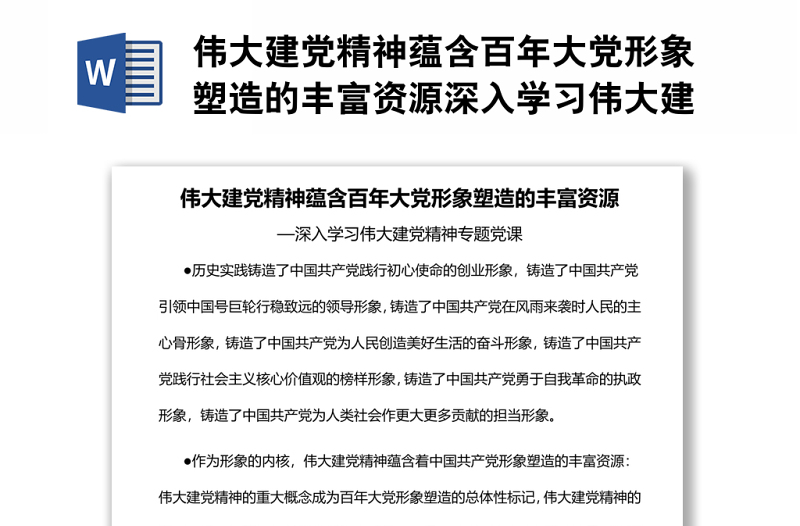 W

伟大建党精神蕴含百年大党形象塑造的丰富资源深入学习伟大建

伟大建党精神蕴含百年大党形象塑造的丰富资源

—深入学习伟大建党精神专题党课

●历史实践铸造了中国共产党践行初心使命的创业形象，铸造了中国共产党引领中国号巨轮行稳致远的领导形象，铸造了中国共产党在风雨来袭时人民的主心骨形象，铸造了中国共产党为人民创造美好生活的奋斗形象，铸造了中国共产党践行社会主义核心价值观的榜样形象，铸造了中国共产党勇于自我革命的执政形象，铸造了中国共产党为人类社会作更大更多贡献的担当形象。

●作为形象的内核，伟大建党精神蕴含着中国共产党形象塑造的丰富资源：伟大建党精神的重大概念成为百年大党形象塑造的总体性标记，伟大建党精神的